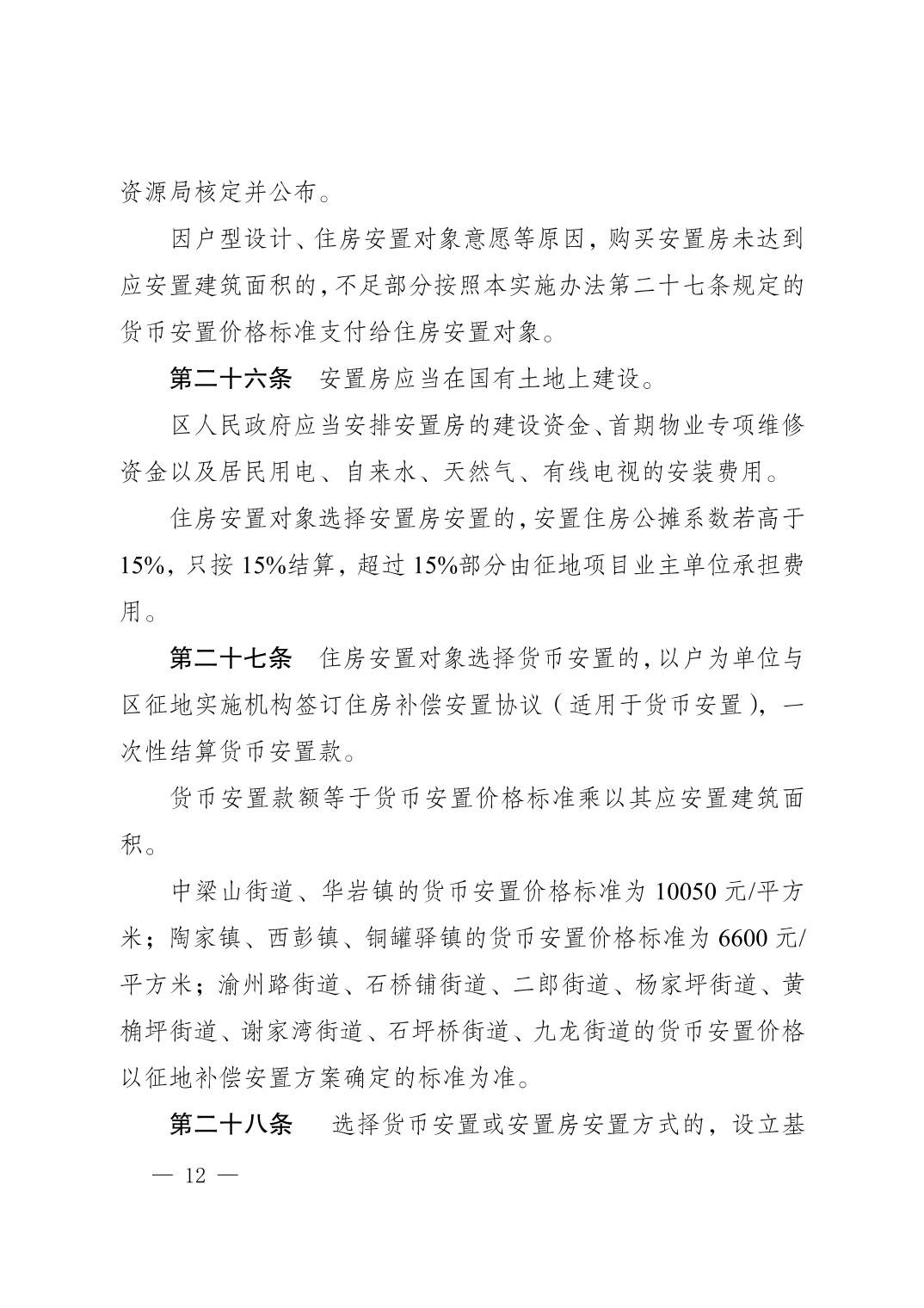 资源局核定并公布。

因户型设计、住房安置对象意愿等原因，购买安置房未达到应安置建筑面积的，不足部分按照本实施办法第二十七条规定的货币安置价格标准支付给住房安置对象。

第二十六条　安置房应当在国有土地上建设。

区人民政府应当安排安置房的建设资金、首期物业专项维修资金以及居民用电、自来水、天然气、有线电视的安装费用。

住房安置对象选择安置房安置的，安置住房公摊系数若高于15%，只按15%结算，超过15%部分由征地项目业主单位承担费用。

第二十七条　住房安置对象选择货币安置的，以户为单位与区征地实施机构签订住房补偿安置协议（适用于货币安置），一次性结算货币安置款。

货币安置款额等于货币安置价格标准乘以其应安置建筑面积。

中梁山街道、华岩镇的货币安置价格标准为10050元/平方米；陶家镇、西彭镇、铜罐驿镇的货币安置价格标准为6600元/平方米；渝州路街道、石桥铺街道、二郎街道、杨家坪街道、黄桷坪街道、谢家湾街道、石坪桥街道、九龙街道的货币安置价格以征地补偿安置方案确定的标准为准。

第二十八条　选择货币安置或安置房安置方式的，设立基

— 12 —